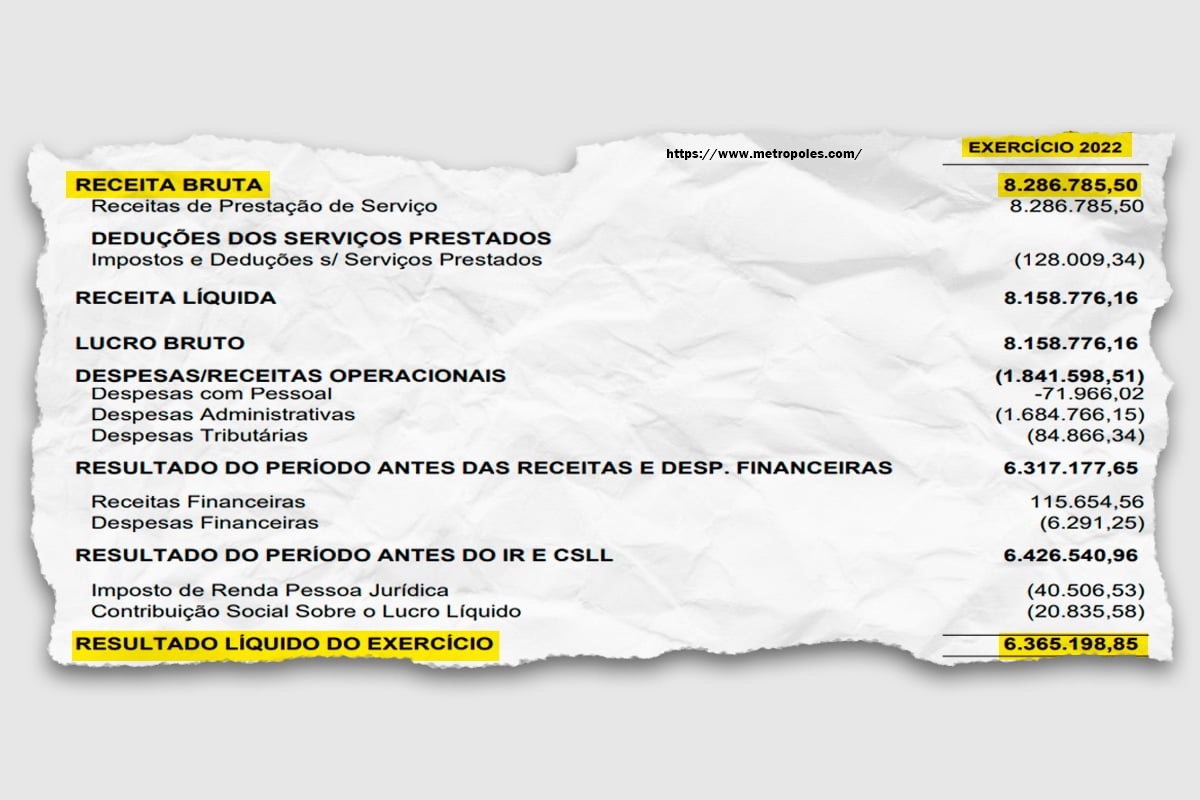 https://www.metropoles.com/

| | EXERCÍCIO 2022 |
|---|---|
| RECEITA BRUTA | 8.286.785,50 |
| Receitas de Prestação de Serviço | 8.286.785,50 |
| DEDUÇÕES DOS SERVIÇOS PRESTADOS | |
| Impostos e Deduções s/ Serviços Prestados | (128.009,34) |
| RECEITA LÍQUIDA | 8.158.776,16 |
| LUCRO BRUTO | 8.158.776,16 |
| DESPESAS/RECEITAS OPERACIONAIS | (1.841.598,51) |
| Despesas com Pessoal | -71.966,02 |
| Despesas Administrativas | (1.684.766,15) |
| Despesas Tributárias | (84.866,34) |
| RESULTADO DO PERÍODO ANTES DAS RECEITAS E DESP. FINANCEIRAS | 6.317.177,65 |
| Receitas Financeiras | 115.654,56 |
| Despesas Financeiras | (6.291,25) |
| RESULTADO DO PERÍODO ANTES DO IR E CSLL | 6.426.540,96 |
| Imposto de Renda Pessoa Jurídica | (40.506,53) |
| Contribuição Social Sobre o Lucro Líquido | (20.835,58) |
| RESULTADO LÍQUIDO DO EXERCÍCIO | 6.365.198,85 |